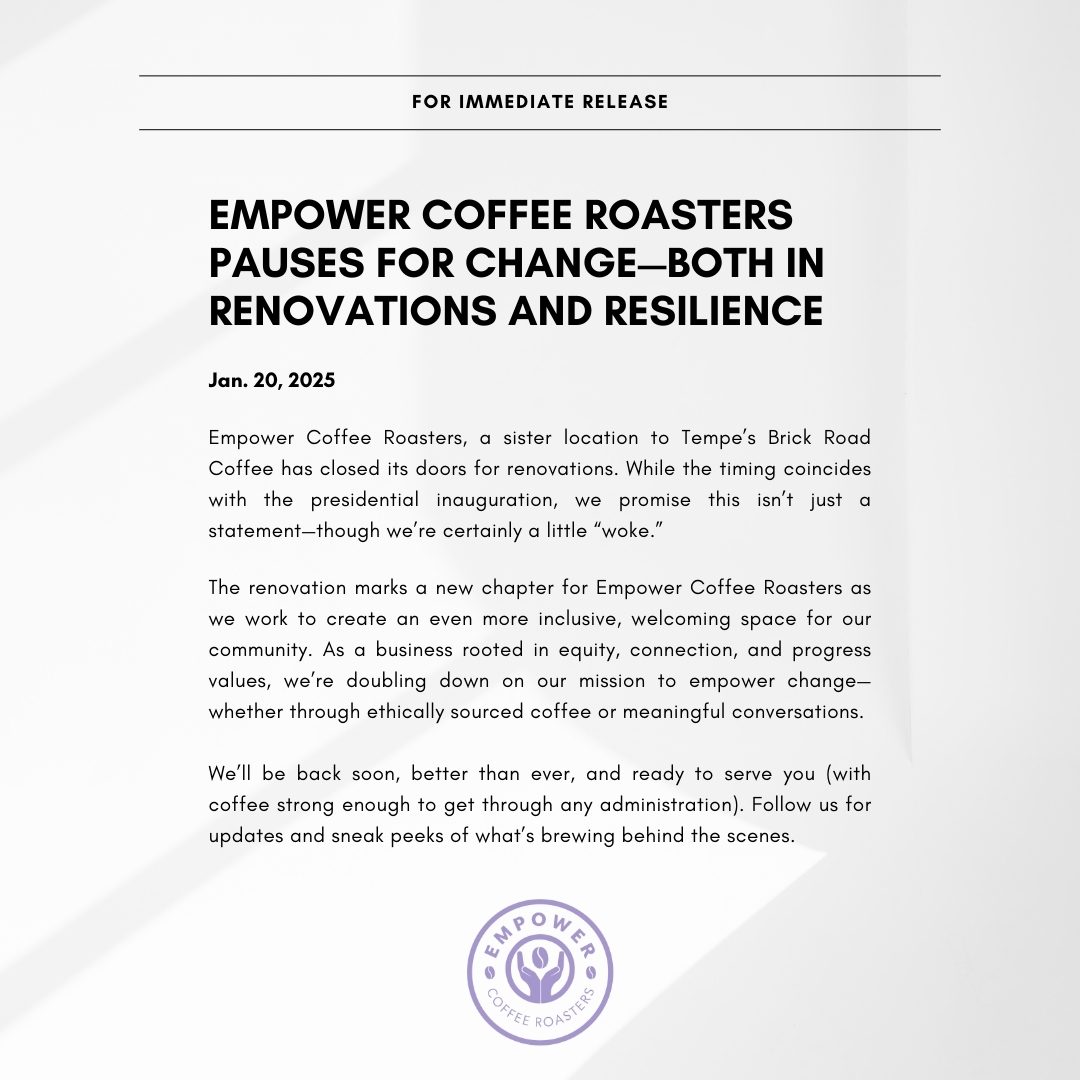 FOR IMMEDIATE RELEASE

EMPOWER COFFEE ROASTERS PAUSES FOR CHANGE—BOTH IN RENOVATIONS AND RESILIENCE

Jan. 20, 2025

Empower Coffee Roasters, a sister location to Tempe's Brick Road Coffee has closed its doors for renovations. While the timing coincides with the presidential inauguration, we promise this isn't just a statement—though we're certainly a little "woke."

The renovation marks a new chapter for Empower Coffee Roasters as we work to create an even more inclusive, welcoming space for our community. As a business rooted in equity, connection, and progress values, we're doubling down on our mission to empower change—whether through ethically sourced coffee or meaningful conversations.

We'll be back soon, better than ever, and ready to serve you (with coffee strong enough to get through any administration). Follow us for updates and sneak peeks of what's brewing behind the scenes.

EMPOWER
COFFEE ROASTERS